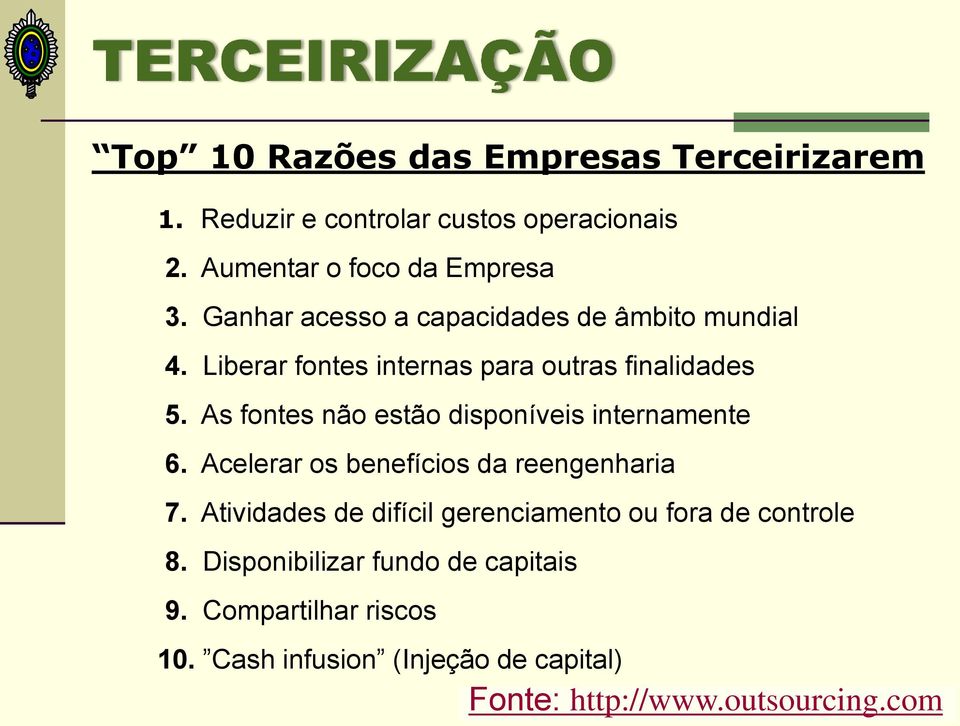 TERCEIRIZAÇÃO

“Top” 10 Razões das Empresas Terceirizarem

1. Reduzir e controlar custos operacionais
2. Aumentar o foco da Empresa
3. Ganhar acesso a capacidades de âmbito mundial
4. Liberar fontes internas para outras finalidades
5. As fontes não estão disponíveis internamente
6. Acelerar os benefícios da reengenharia
7. Atividades de difícil gerenciamento ou fora de controle
8. Disponibilizar fundo de capitais
9. Compartilhar riscos
10. ”Cash infusion” (Injeção de capital)

Fonte: http://www.outsourcing.com